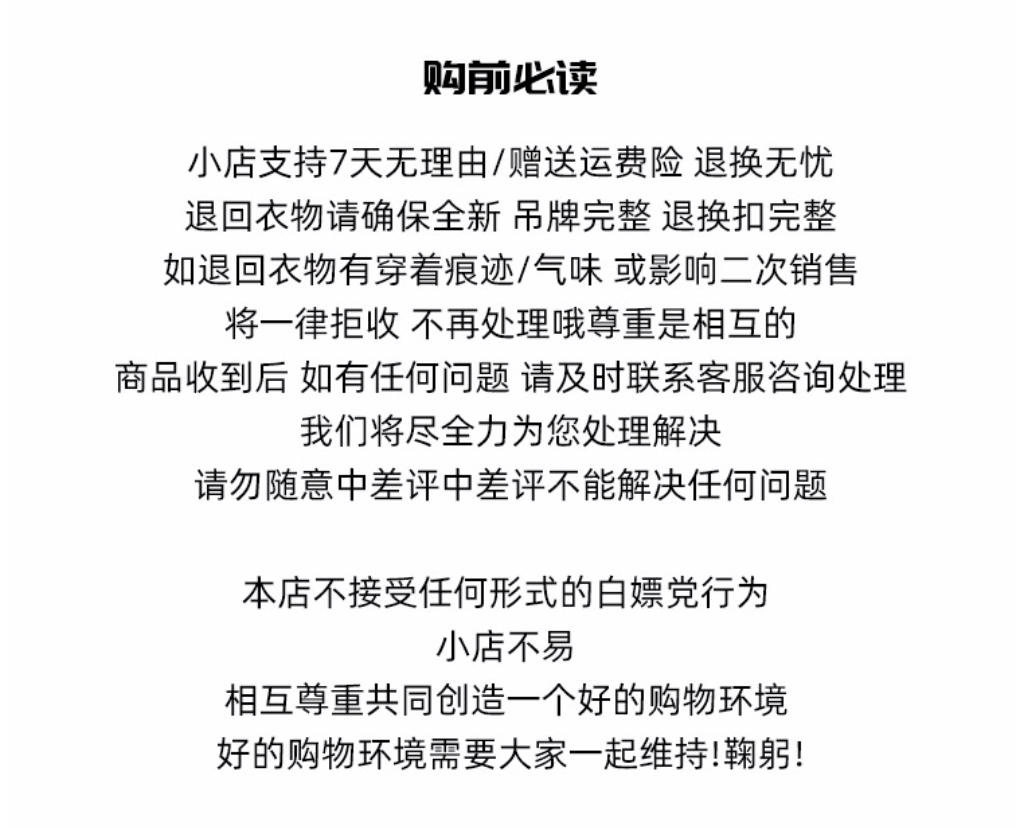 购前必读

小店支持7天无理由/赠送运费险 退换无忧
退回衣物请确保全新 吊牌完整 退换扣完整
如退回衣物有穿着痕迹/气味 或影响二次销售
将一律拒收 不再处理哦尊重是相互的
商品收到后 如有任何问题 请及时联系客服咨询处理
我们将尽全力为您处理解决
请勿随意中差评中差评不能解决任何问题

本店不接受任何形式的白嫖党行为
小店不易
相互尊重共同创造一个好的购物环境
好的购物环境需要大家一起维持!鞠躬!